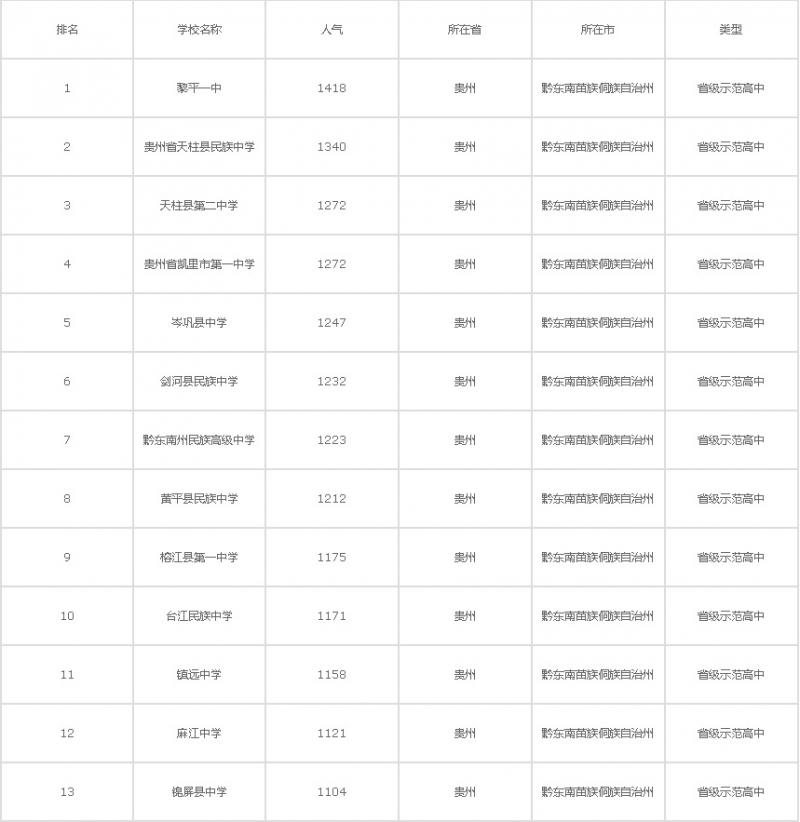 | 排名 | 学校名称 | 人气 | 所在省 | 所在市 | 类型 |
|---|---|---|---|---|---|
| 1 | 黎平一中 | 1418 | 贵州 | 黔东南苗族侗族自治州 | 省级示范高中 |
| 2 | 贵州省天柱县民族中学 | 1340 | 贵州 | 黔东南苗族侗族自治州 | 省级示范高中 |
| 3 | 天柱县第二中学 | 1272 | 贵州 | 黔东南苗族侗族自治州 | 省级示范高中 |
| 4 | 贵州省凯里市第一中学 | 1272 | 贵州 | 黔东南苗族侗族自治州 | 省级示范高中 |
| 5 | 岑巩县中学 | 1247 | 贵州 | 黔东南苗族侗族自治州 | 省级示范高中 |
| 6 | 剑河县民族中学 | 1232 | 贵州 | 黔东南苗族侗族自治州 | 省级示范高中 |
| 7 | 黔东南州民族高级中学 | 1223 | 贵州 | 黔东南苗族侗族自治州 | 省级示范高中 |
| 8 | 黄平县民族中学 | 1212 | 贵州 | 黔东南苗族侗族自治州 | 省级示范高中 |
| 9 | 榕江县第一中学 | 1175 | 贵州 | 黔东南苗族侗族自治州 | 省级示范高中 |
| 10 | 台江民族中学 | 1171 | 贵州 | 黔东南苗族侗族自治州 | 省级示范高中 |
| 11 | 镇远中学 | 1158 | 贵州 | 黔东南苗族侗族自治州 | 省级示范高中 |
| 12 | 麻江中学 | 1121 | 贵州 | 黔东南苗族侗族自治州 | 省级示范高中 |
| 13 | 锦屏县中学 | 1104 | 贵州 | 黔东南苗族侗族自治州 | 省级示范高中 |